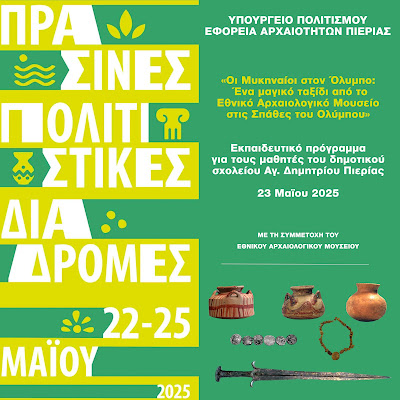 ΠΡΑ
ΣΙΝΕΣ
ΠΟΛΙΤΙ
ΣΤΙΚΕΣ
ΔΙΑ
ΔΡΟΜΕΣ
22-25
ΜΑΪΟΥ
2025

ΥΠΟΥΡΓΕΙΟ ΠΟΛΙΤΙΣΜΟΥ
ΕΦΟΡΕΙΑ ΑΡΧΑΙΟΤΗΤΩΝ ΠΙΕΡΙΑΣ

«Οι Μυκηναίοι στον Όλυμπο: Ένα μαγικό ταξίδι από το Εθνικό Αρχαιολογικό Μουσείο στις Σπάθες του Ολύμπου»

Εκπαιδευτικό πρόγραμμα για τους μαθητές του δημοτικού σχολείου Αγ. Δημητρίου Πιερίας

23 Μαΐου 2025

ΜΕ ΤΗ ΣΥΜΜΕΤΟΧΗ ΤΟΥ
ΕΘΝΙΚΟΥ ΑΡΧΑΙΟΛΟΓΙΚΟΥ ΜΟΥΣΕΙΟΥ